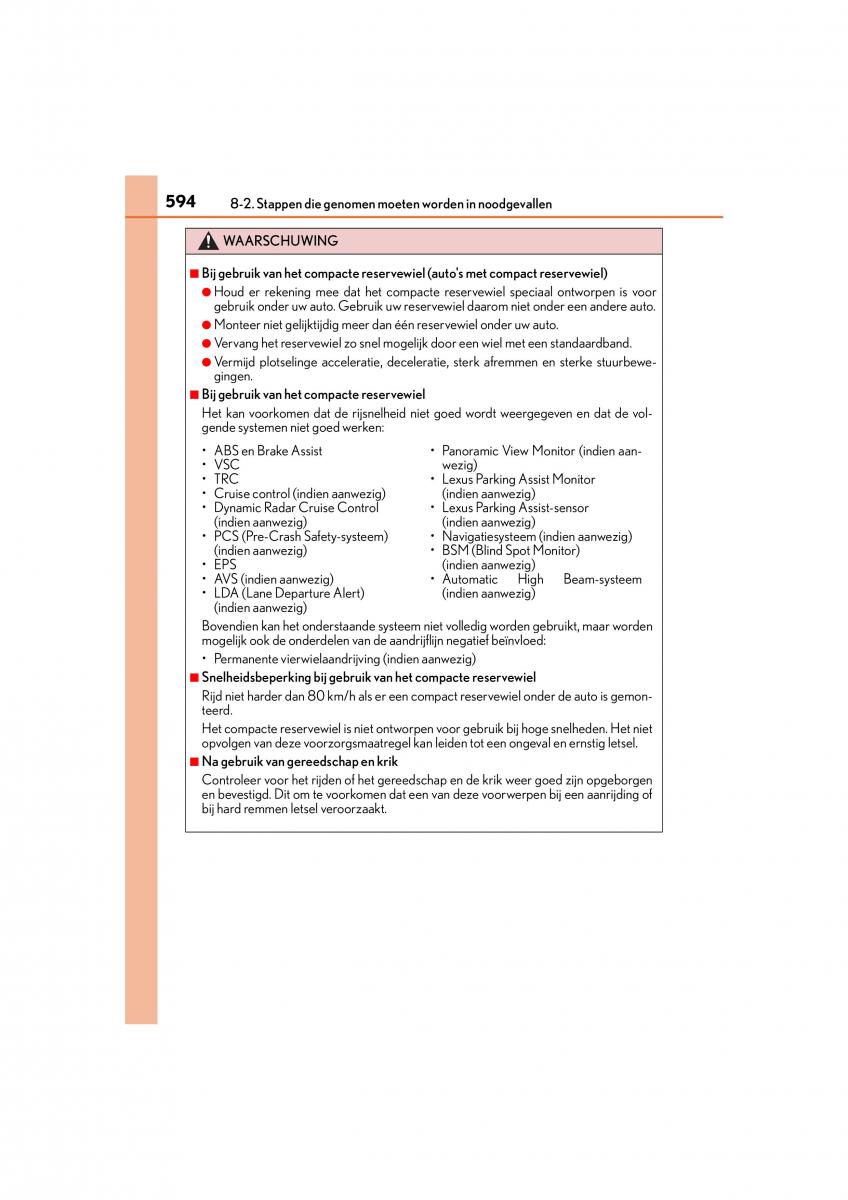 594 8-2. Stappen die genomen moeten worden in noodgevallen

WAARSCHUWING

■ Bij gebruik van het compacte reservewiel (auto's met compact reservewiel)

● Houd er rekening mee dat het compacte reservewiel speciaal ontworpen is voor gebruik onder uw auto. Gebruik uw reservewiel daarom niet onder een andere auto.

● Monteer niet gelijktijdig meer dan één reservewiel onder uw auto.

● Vervang het reservewiel zo snel mogelijk door een wiel met een standaardband.

● Vermijd plotselinge acceleratie, deceleratie, sterk afremmen en sterke stuurbewegingen.

■ Bij gebruik van het compacte reservewiel

Het kan voorkomen dat de rijsnelheid niet goed wordt weergegeven en dat de volgende systemen niet goed werken:

• ABS en Brake Assist
• VSC
• TRC
• Cruise control (indien aanwezig)
• Dynamic Radar Cruise Control (indien aanwezig)
• PCS (Pre-Crash Safety-systeem) (indien aanwezig)
• EPS
• AVS (indien aanwezig)
• LDA (Lane Departure Alert) (indien aanwezig)

• Panoramic View Monitor (indien aanwezig)
• Lexus Parking Assist Monitor (indien aanwezig)
• Lexus Parking Assist-sensor (indien aanwezig)
• Navigatiesysteem (indien aanwezig)
• BSM (Blind Spot Monitor) (indien aanwezig)
• Automatic High Beam-systeem (indien aanwezig)

Bovendien kan het onderstaande systeem niet volledig worden gebruikt, maar worden mogelijk ook de onderdelen van de aandrijflijn negatief beïnvloed:

• Permanente vierwielaandrijving (indien aanwezig)

■ Snelheidsbeperking bij gebruik van het compacte reservewiel

Rijd niet harder dan 80 km/h als er een compact reservewiel onder de auto is gemonteerd.

Het compacte reservewiel is niet ontworpen voor gebruik bij hoge snelheden. Het niet opvolgen van deze voorzorgsmaatregel kan leiden tot een ongeval en ernstig letsel.

■ Na gebruik van gereedschap en krik

Controleer voor het rijden of het gereedschap en de krik weer goed zijn opgeborgen en bevestigd. Dit om te voorkomen dat een van deze voorwerpen bij een aanrijding of bij hard remmen letsel veroorzaakt.